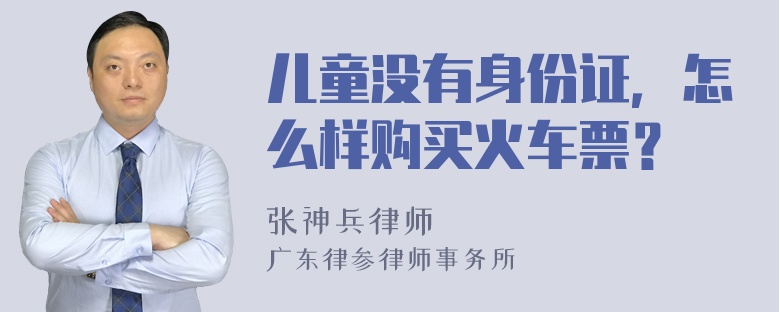 儿童没有身份证，怎么样购买火车票？

张神兵律师
广东律参律师事务所